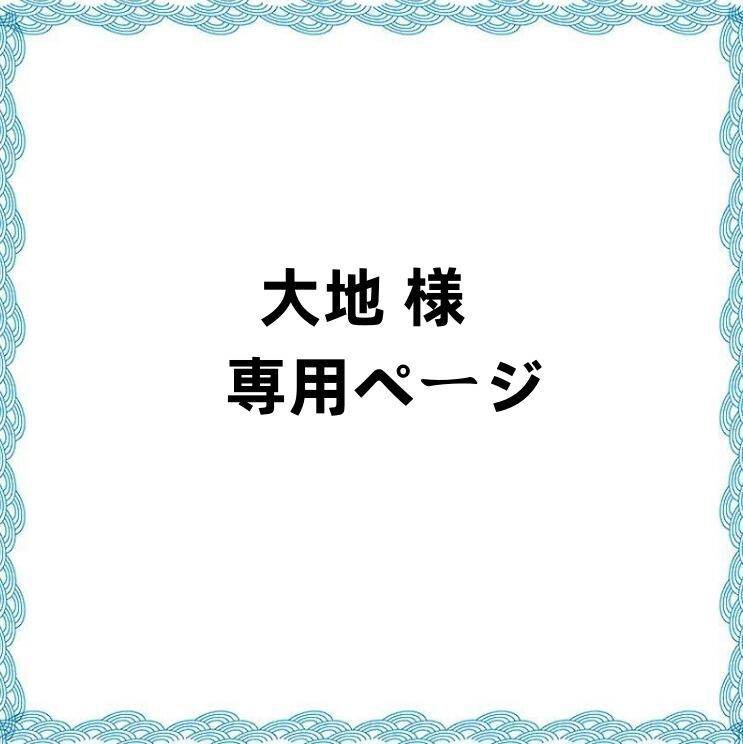 大地 様
専用ページ